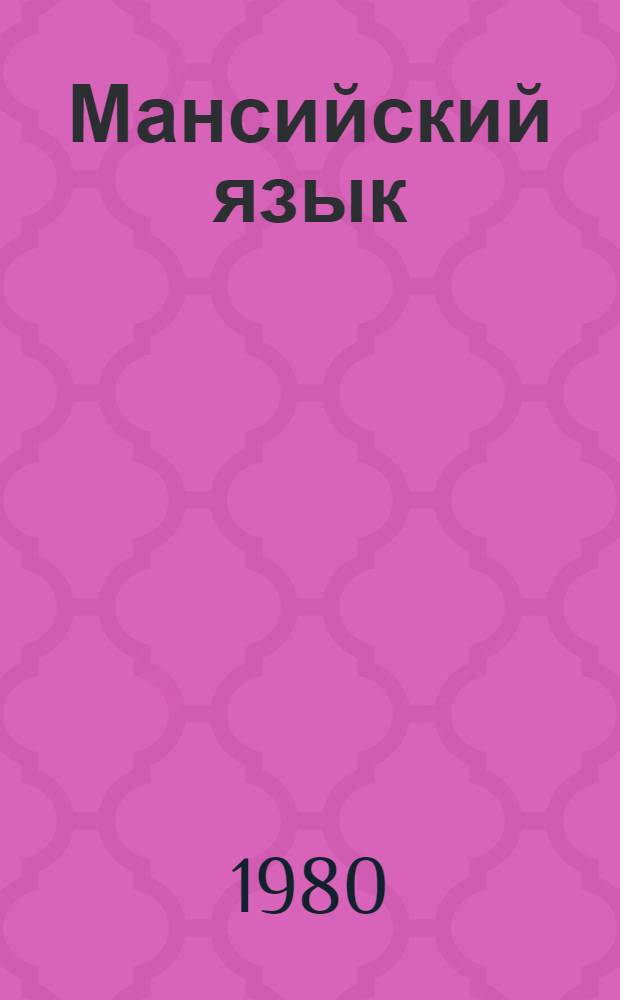 Мансийский язык

1980